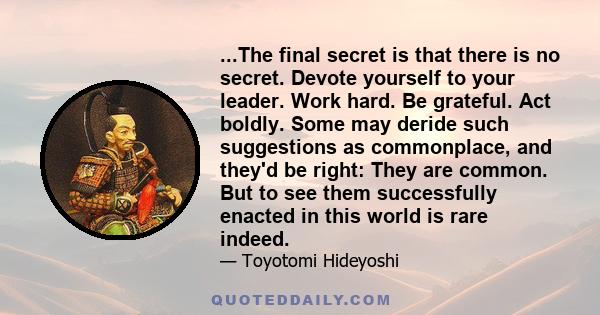 ...The final secret is that there is no secret. Devote yourself to your leader. Work hard. Be grateful. Act boldly. Some may deride such suggestions as commonplace, and they'd be right: They are common. But to see them successfully enacted in this world is rare indeed.

— Toyotomi Hideyoshi

QUOTEDDAILY.COM